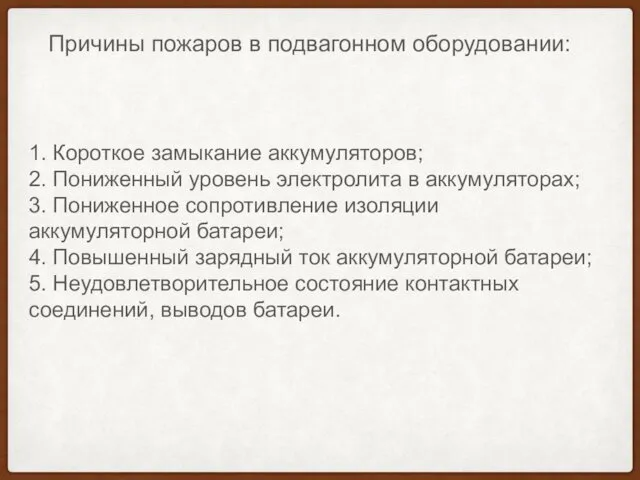 Причины пожаров в подвагонном оборудовании:

1. Короткое замыкание аккумуляторов;
2. Пониженный уровень электролита в аккумуляторах;
3. Пониженное сопротивление изоляции аккумуляторной батареи;
4. Повышенный зарядный ток аккумуляторной батареи;
5. Неудовлетворительное состояние контактных соединений, выводов батареи.